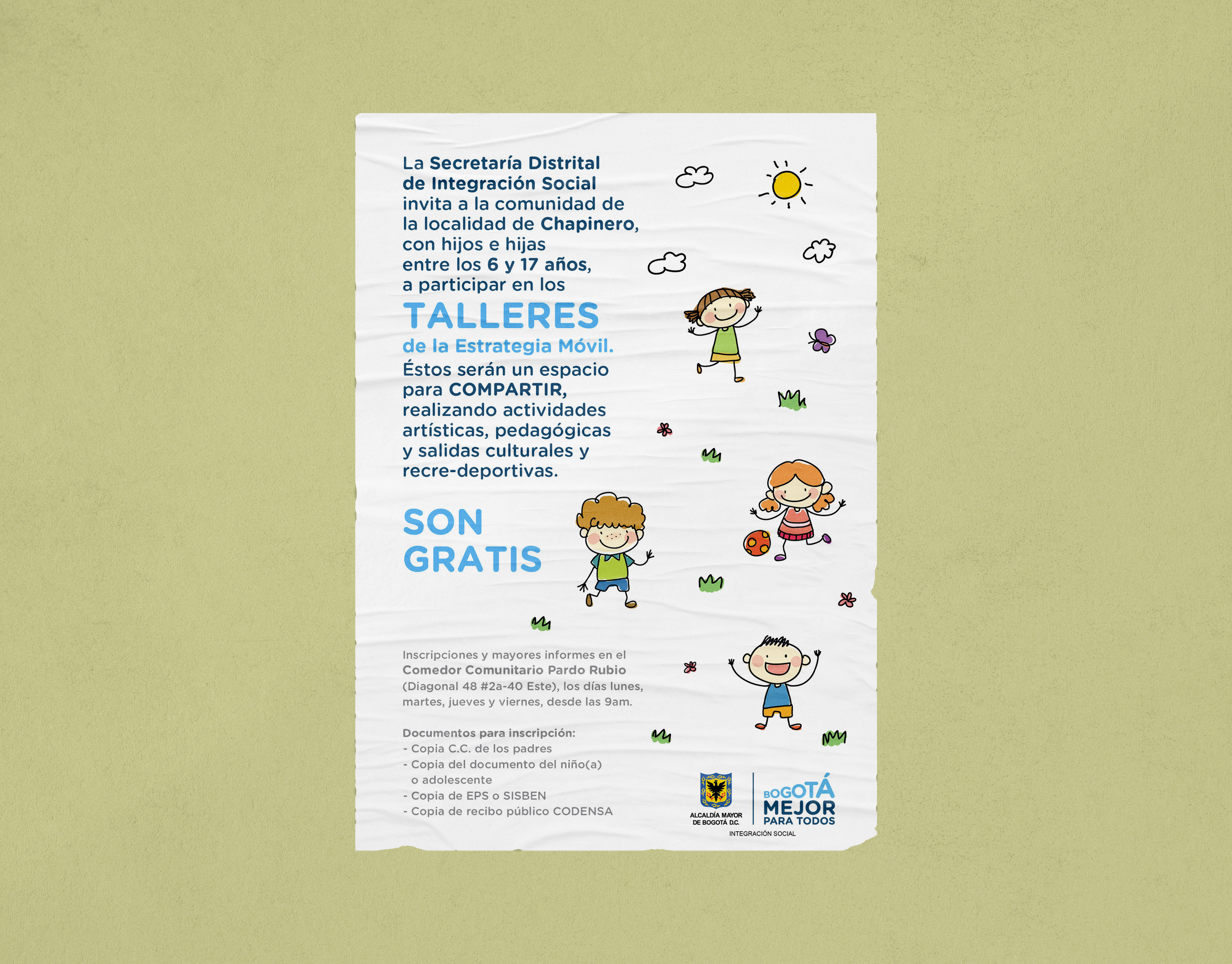 La Secretaría Distrital de Integración Social invita a la comunidad de la localidad de Chapinero, con hijos e hijas entre los 6 y 17 años, a participar en los

TALLERES

de la Estrategia Móvil.

Éstos serán un espacio para COMPARTIR, realizando actividades artísticas, pedagógicas y salidas culturales y recre-deportivas.

SON GRATIS

Inscripciones y mayores informes en el Comedor Comunitario Pardo Rubio (Diagonal 48 #2a-40 Este), los días lunes, martes, jueves y viernes, desde las 9am.

Documentos para inscripción:
- Copia C.C. de los padres
- Copia del documento del niño(a) o adolescente
- Copia de EPS o SISBEN
- Copia de recibo público CODENSA

ALCALDÍA MAYOR
DE BOGOTÁ D.C.

BOGOTÁ
MEJOR
PARA TODOS

INTEGRACIÓN SOCIAL